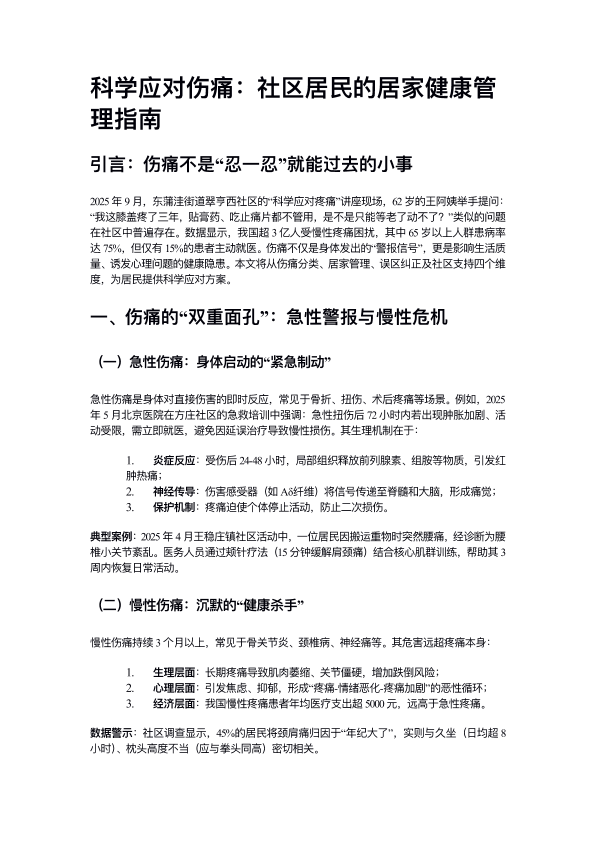 科学应对伤痛：社区居民的居家健康管理指南

引言：伤痛不是“忍一忍”就能过去的小事

2025 年 9 月，东蒲洼街道翠亨西社区的“科学应对疼痛”讲座现场，62 岁的王阿姨举手提问：“我这膝盖疼了三年，贴膏药、吃止痛片都不管用，是不是只能等老了动不了？”类似的问题在社区中普遍存在。数据显示，我国超 3 亿人受慢性疼痛困扰，其中 65 岁以上人群患病率达 75%，但仅有 15%的患者主动就医。伤痛不仅是身体发出的“警报信号”，更是影响生活质量、诱发心理问题的健康隐患。本文将从伤痛分类、居家管理、误区纠正及社区支持四个维度，为居民提供科学应对方案。

一、伤痛的“双重面孔”：急性警报与慢性危机

（一）急性伤痛：身体启动的“紧急制动”

急性伤痛是身体对直接伤害的即时反应，常见于骨折、扭伤、术后疼痛等场景。例如，2025 年 5 月北京医院在方庄社区的急救培训中强调：急性扭伤后 72 小时内若出现肿胀加剧、活动受限，需立即就医，避免因延误治疗导致慢性损伤。其生理机制在于：

1. 炎症反应：受伤后 24-48 小时，局部组织释放前列腺素、组胺等物质，引发红肿热痛；
2. 神经传导：伤害感受器（如 Aδ纤维）将信号传递至脊髓和大脑，形成痛觉；
3. 保护机制：疼痛迫使个体停止活动，防止二次损伤。

典型案例：2025 年 4 月王稳庄镇社区活动中，一位居民因搬运重物时突然腰痛，经诊断为腰椎小关节紊乱。医务人员通过颊针疗法（15 分钟缓解肩颈痛）结合核心肌群训练，帮助其 3 周内恢复日常活动。

（二）慢性伤痛：沉默的“健康杀手”

慢性伤痛持续 3 个月以上，常见于骨关节炎、颈椎病、神经痛等。其危害远超疼痛本身：

1. 生理层面：长期疼痛导致肌肉萎缩、关节僵硬，增加跌倒风险；
2. 心理层面：引发焦虑、抑郁，形成“疼痛-情绪恶化-疼痛加剧”的恶性循环；
3. 经济层面：我国慢性疼痛患者年均医疗支出超 5000 元，远高于急性疼痛。

数据警示：社区调查显示，45%的居民将颈肩痛归因于“年纪大了”，实则与久坐（日均超 8 小时）、枕头高度不当（应与拳头同高）密切相关。